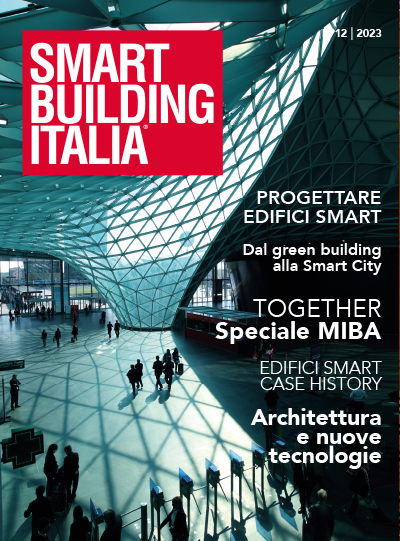 SMART BUILDING ITALIA®

12 | 2023

PROGETTARE EDIFICI SMART

Dal green building alla Smart City

TOGETHER
Speciale MIBA

EDIFICI SMART CASE HISTORY

Architettura e nuove tecnologie